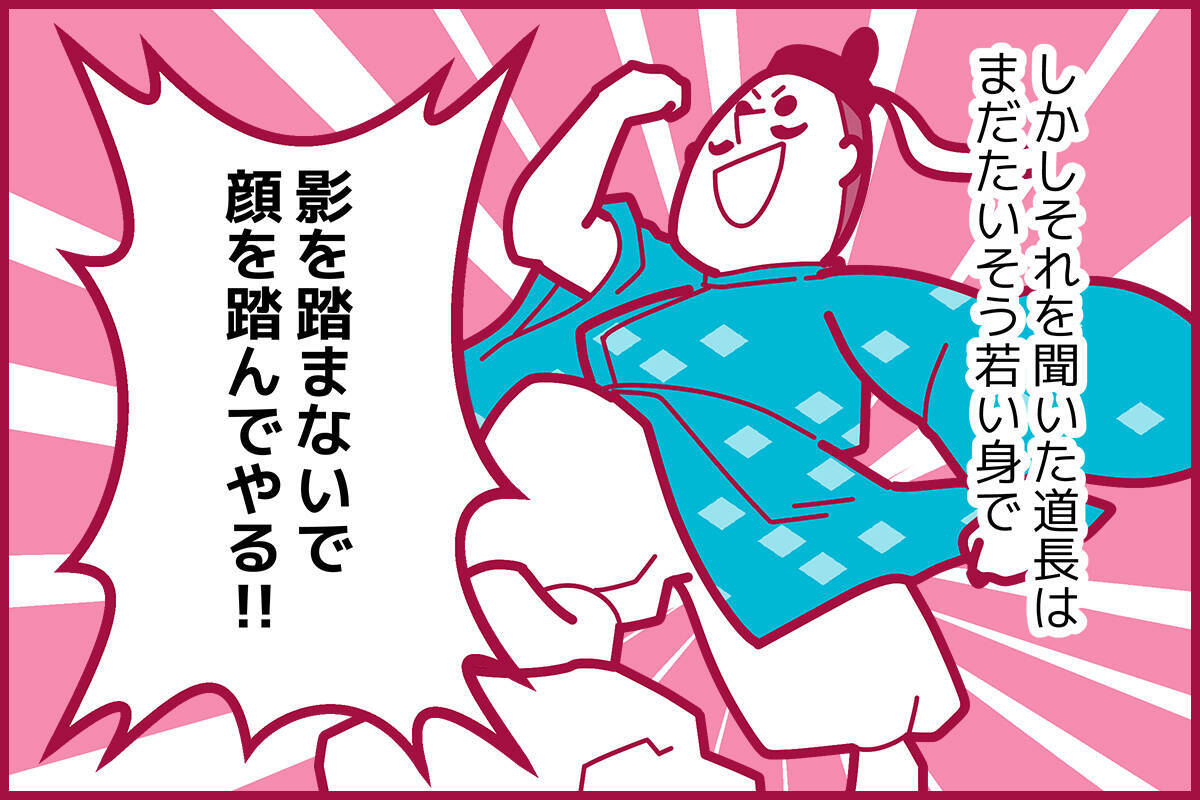 しかしそれを聞いた道長は
まだたいそう若い身で

影を踏まないで
顔を踏んでやる!!